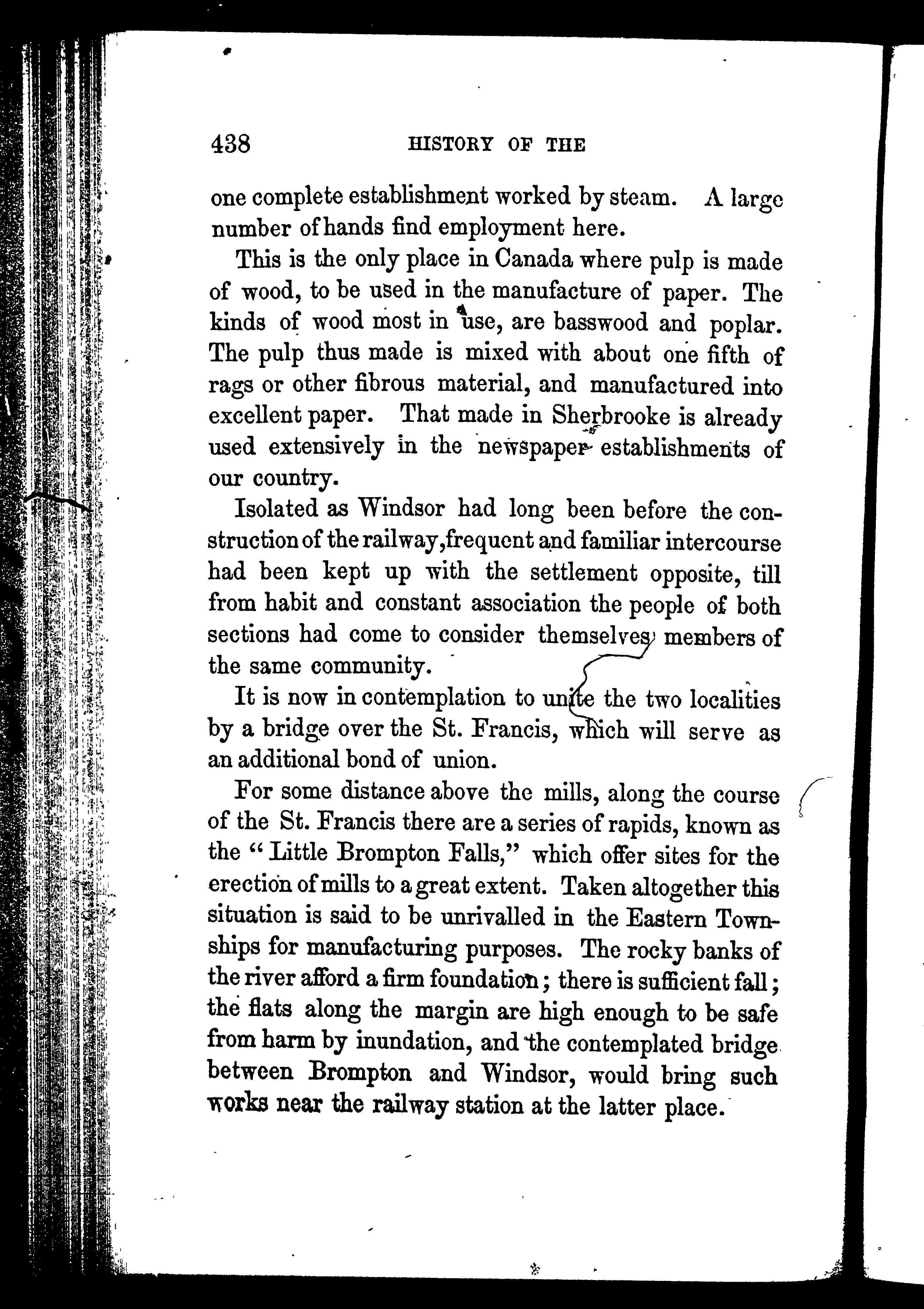 438 HISTORY OF THE

one complete establishment worked by steam. A large number of hands find employment here.

This is the only place in Canada where pulp is made of wood, to be used in the manufacture of paper. The kinds of wood most in use, are basswood and poplar. The pulp thus made is mixed with about one fifth of rags or other fibrous material, and manufactured into excellent paper. That made in Sherbrooke is already used extensively in the newspaper establishments of our country.

Isolated as Windsor had long been before the construction of the railway, frequent and familiar intercourse had been kept up with the settlement opposite, till from habit and constant association the people of both sections had come to consider themselves members of the same community.

It is now in contemplation to unite the two localities by a bridge over the St. Francis, which will serve as an additional bond of union.

For some distance above the mills, along the course of the St. Francis there are a series of rapids, known as the "Little Brompton Falls," which offer sites for the erection of mills to a great extent. Taken altogether this situation is said to be unrivalled in the Eastern Townships for manufacturing purposes. The rocky banks of the river afford a firm foundation; there is sufficient fall; the flats along the margin are high enough to be safe from harm by inundation, and the contemplated bridge between Brompton and Windsor, would bring such works near the railway station at the latter place.